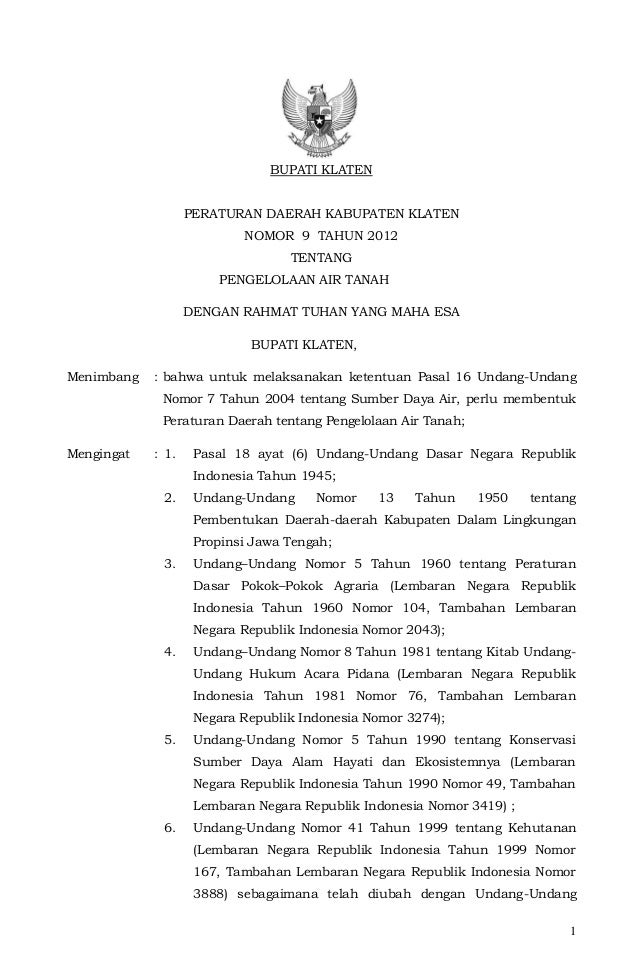 BUPATI KLATEN

PERATURAN DAERAH KABUPATEN KLATEN
NOMOR 9 TAHUN 2012
TENTANG
PENGELOLAAN AIR TANAH

DENGAN RAHMAT TUHAN YANG MAHA ESA

BUPATI KLATEN,

Menimbang : bahwa untuk melaksanakan ketentuan Pasal 16 Undang-Undang Nomor 7 Tahun 2004 tentang Sumber Daya Air, perlu membentuk Peraturan Daerah tentang Pengelolaan Air Tanah;

Mengingat : 1. Pasal 18 ayat (6) Undang-Undang Dasar Negara Republik Indonesia Tahun 1945;
2. Undang-Undang Nomor 13 Tahun 1950 tentang Pembentukan Daerah-daerah Kabupaten Dalam Lingkungan Propinsi Jawa Tengah;
3. Undang–Undang Nomor 5 Tahun 1960 tentang Peraturan Dasar Pokok–Pokok Agraria (Lembaran Negara Republik Indonesia Tahun 1960 Nomor 104, Tambahan Lembaran Negara Republik Indonesia Nomor 2043);
4. Undang–Undang Nomor 8 Tahun 1981 tentang Kitab Undang-Undang Hukum Acara Pidana (Lembaran Negara Republik Indonesia Tahun 1981 Nomor 76, Tambahan Lembaran Negara Republik Indonesia Nomor 3274);
5. Undang-Undang Nomor 5 Tahun 1990 tentang Konservasi Sumber Daya Alam Hayati dan Ekosistemnya (Lembaran Negara Republik Indonesia Tahun 1990 Nomor 49, Tambahan Lembaran Negara Republik Indonesia Nomor 3419) ;
6. Undang-Undang Nomor 41 Tahun 1999 tentang Kehutanan (Lembaran Negara Republik Indonesia Tahun 1999 Nomor 167, Tambahan Lembaran Negara Republik Indonesia Nomor 3888) sebagaimana telah diubah dengan Undang-Undang

1